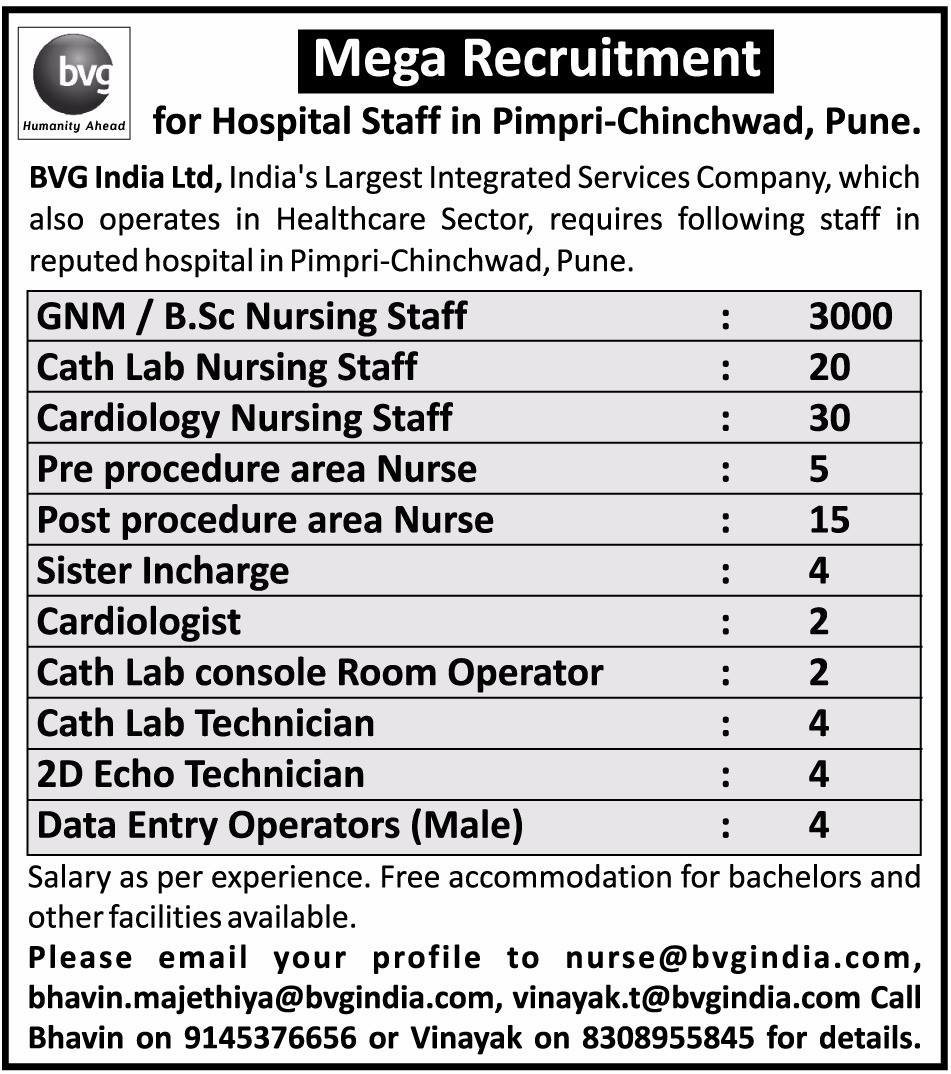 bvg
Humanity Ahead

Mega Recruitment
for Hospital Staff in Pimpri-Chinchwad, Pune.

BVG India Ltd, India's Largest Integrated Services Company, which also operates in Healthcare Sector, requires following staff in reputed hospital in Pimpri-Chinchwad, Pune.

| GNM / B.Sc Nursing Staff | : | 3000 |
|---|---|---|
| Cath Lab Nursing Staff | : | 20 |
| Cardiology Nursing Staff | : | 30 |
| Pre procedure area Nurse | : | 5 |
| Post procedure area Nurse | : | 15 |
| Sister Incharge | : | 4 |
| Cardiologist | : | 2 |
| Cath Lab console Room Operator | : | 2 |
| Cath Lab Technician | : | 4 |
| 2D Echo Technician | : | 4 |
| Data Entry Operators (Male) | : | 4 |

Salary as per experience. Free accommodation for bachelors and other facilities available.

Please email your profile to nurse@bvgindia.com, bhavin.majethiya@bvgindia.com, vinayak.t@bvgindia.com Call Bhavin on 9145376656 or Vinayak on 8308955845 for details.